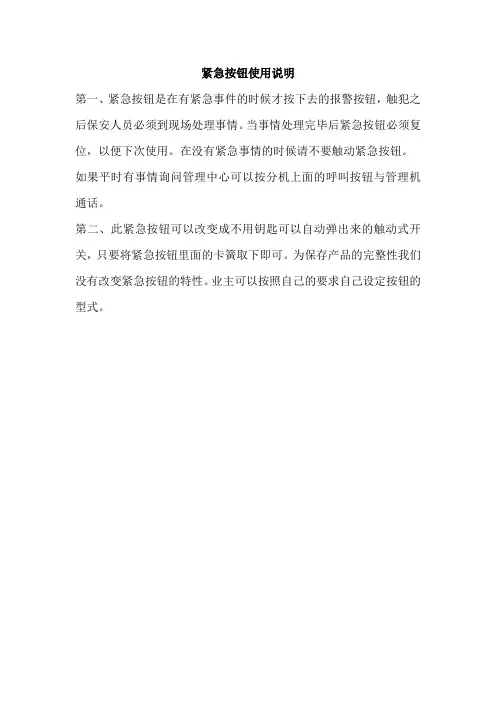 紧急按钮使用说明

第一、紧急按钮是在有紧急事件的时候才按下去的报警按钮，触犯之后保安人员必须到现场处理事情。当事情处理完毕后紧急按钮必须复位，以便下次使用。在没有紧急事情的时候请不要触动紧急按钮。如果平时有事情询问管理中心可以按分机上面的呼叫按钮与管理机通话。

第二、此紧急按钮可以改变成不用钥匙可以自动弹出来的触动式开关，只要将紧急按钮里面的卡簧取下即可。为保存产品的完整性我们没有改变紧急按钮的特性。业主可以按照自己的要求自己设定按钮的型式。